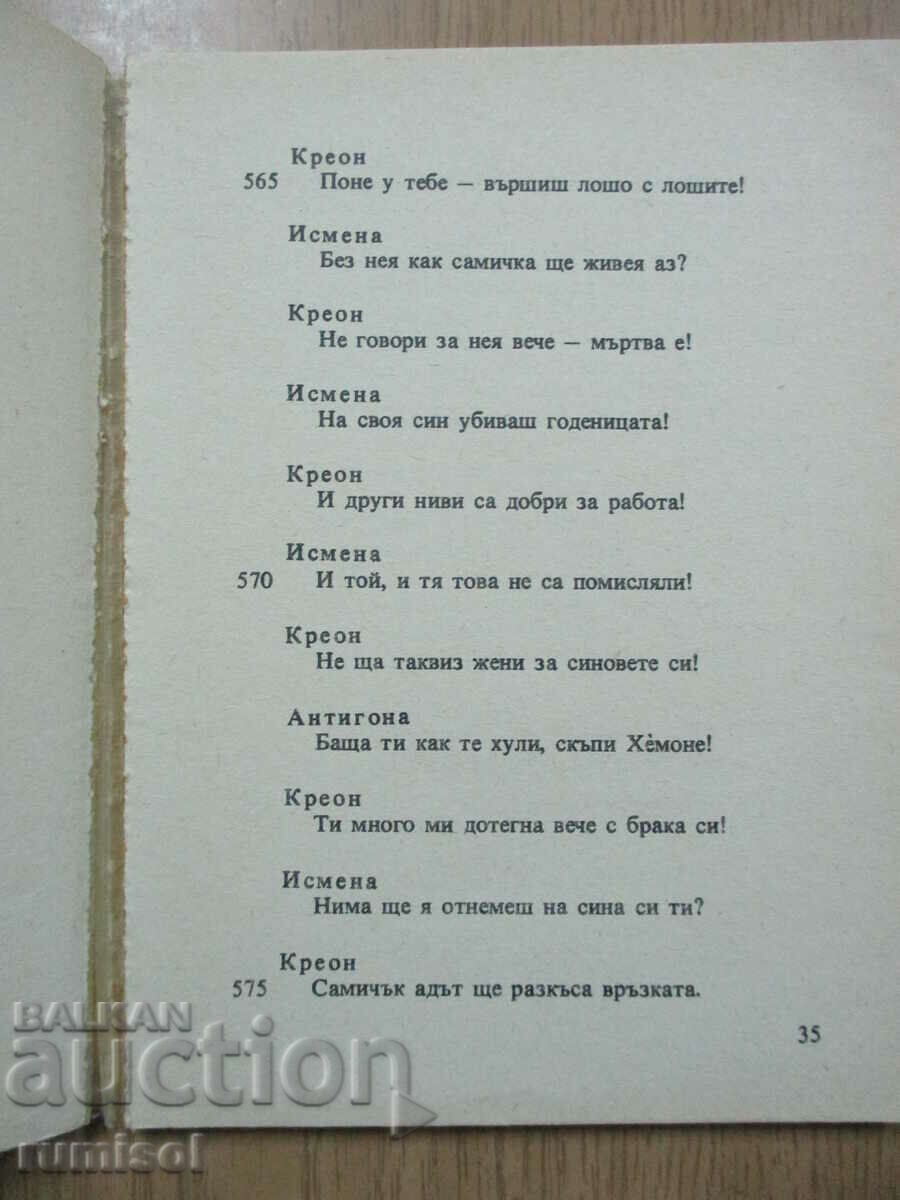 Креон
565 Поне у тебе — вършиш лошо с лошите!

Исмена
Без нея как самичка ще живея аз?

Креон
Не говори за нея вече — мъртва е!

Исмена
На своя син убиваш годеницата!

Креон
И други ниви са добри за работа!

Исмена
570 И той, и тя това не са помисляли!

Креон
Не ща таквиз жени за синовете си!

Антигона
Баща ти как те хули, скъпи Хѐмоне!

Креон
Ти много ми дотегна вече с брака си!

Исмена
Нима ще я отнемеш на сина си ти?

Креон
575 Самичък адът ще разкъса връзката.

35

BALKAN auction rumisol